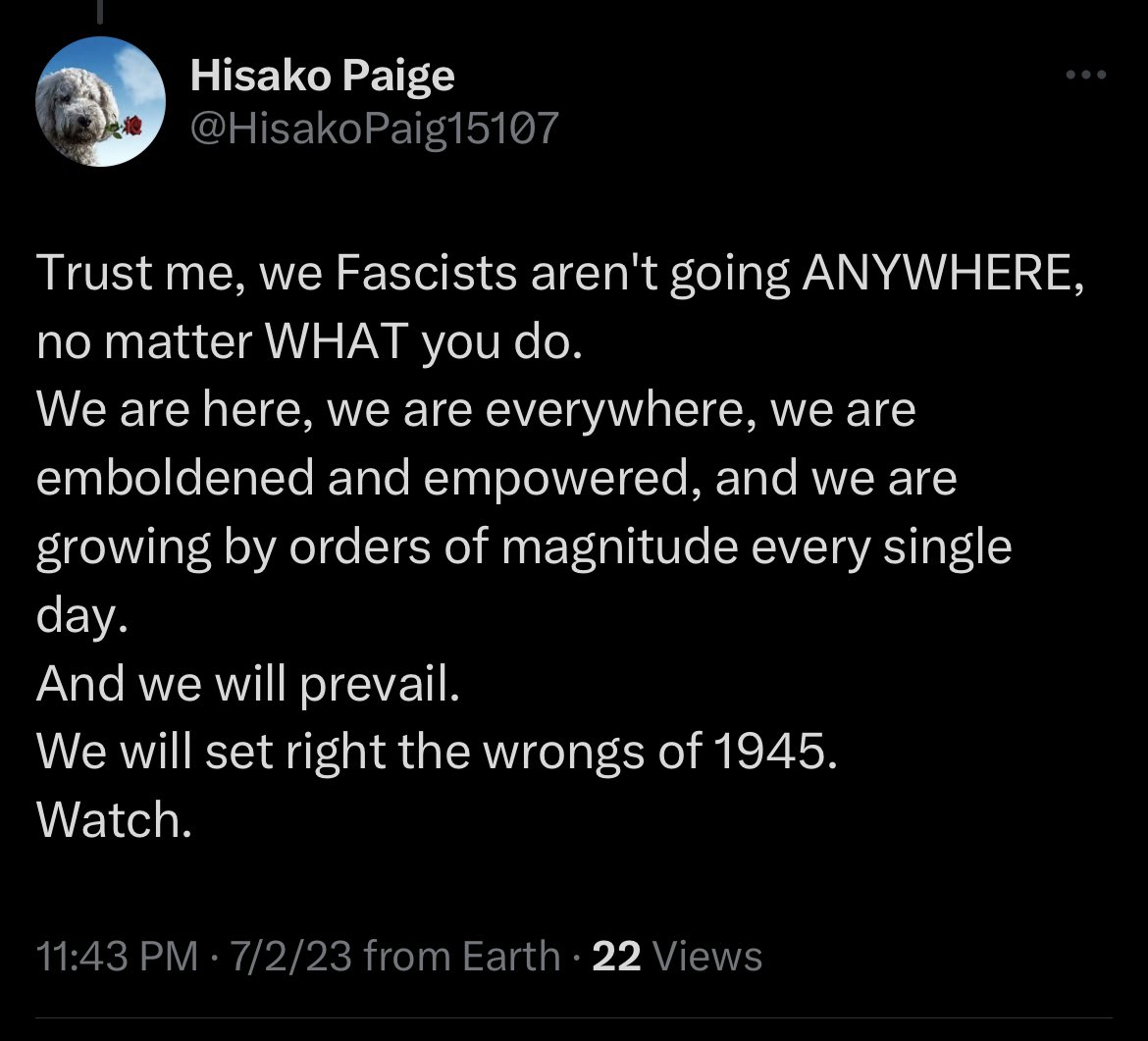 Hisako Paige
@HisakoPaig15107

Trust me, we Fascists aren't going ANYWHERE, no matter WHAT you do.
We are here, we are everywhere, we are emboldened and empowered, and we are growing by orders of magnitude every single day.
And we will prevail.
We will set right the wrongs of 1945.
Watch.

11:43 PM · 7/2/23 from Earth · 22 Views